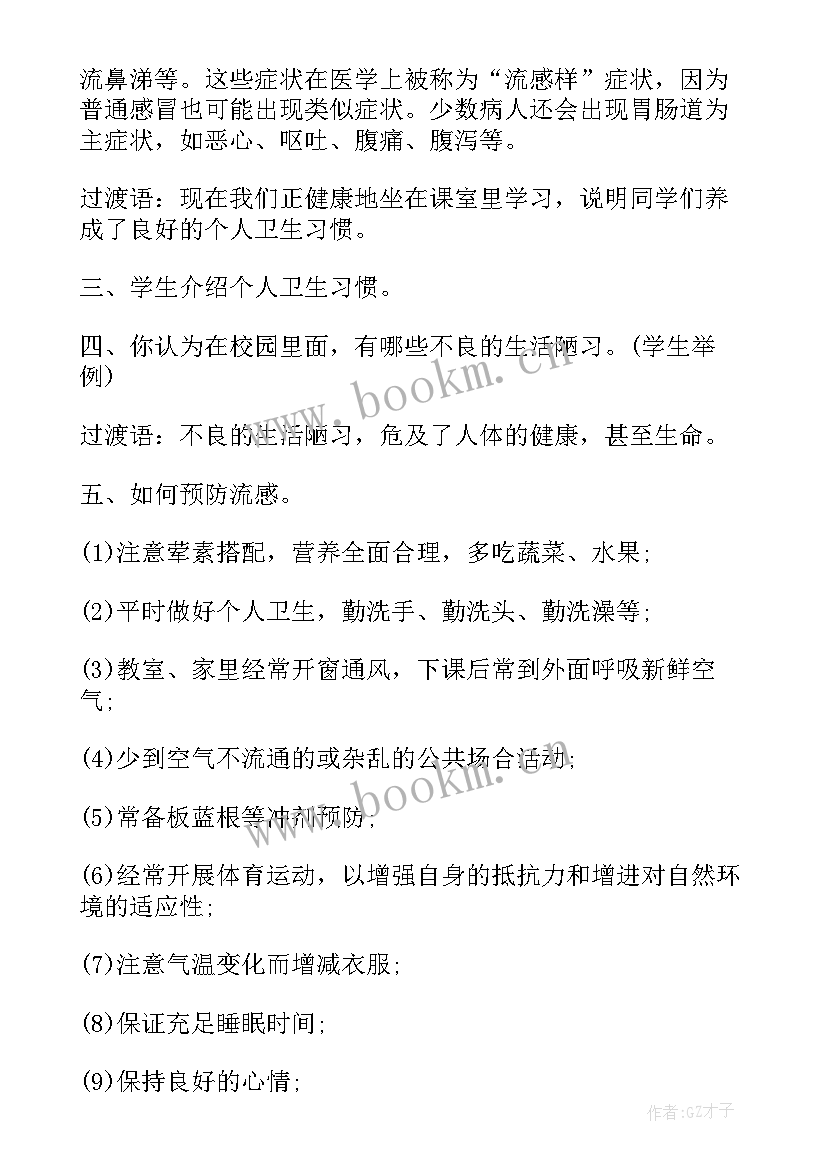 流鼻涕等。这些症状在医学上被称为“流感样”症状，因为普通感冒也可能出现类似症状。少数病人还会出现胃肠道为主症状，如恶心、呕吐、腹痛、腹泻等。

过渡语：现在我们正健康地坐在课室里学习，说明同学们养成了良好的个人卫生习惯。

三、学生介绍个人卫生习惯。

四、你认为在校园里面，有哪些不良的生活陋习。(学生举例)

过渡语：不良的生活陋习，危及了人体的健康，甚至生命。

五、如何预防流感。

(1)注意荤素搭配，营养全面合理，多吃蔬菜、水果;

(2)平时做好个人卫生，勤洗手、勤洗头、勤洗澡等;

(3)教室、家里经常开窗通风，下课后常到外面呼吸新鲜空气;

(4)少到空气不流通的或杂乱的公共场合活动;

(5)常备板蓝根等冲剂预防;

(6)经常开展体育运动，以增强自身的抵抗力和增进对自然环境的适应性;

(7)注意气温变化而增减衣服;

(8)保证充足睡眠时间;

(9)保持良好的心情;

www.bookm.cn

www.bookm.cn

作者:GZ才子